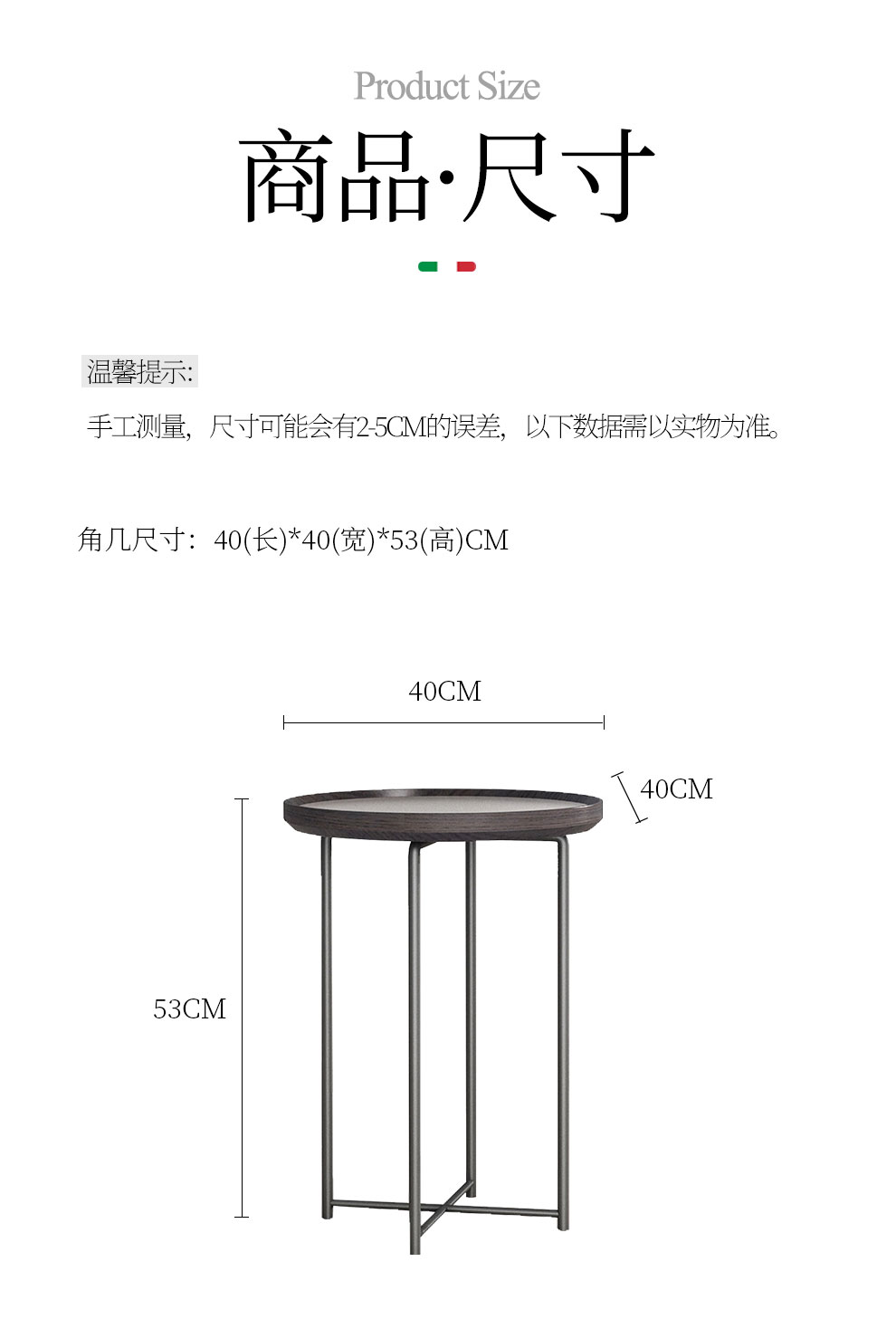 Product Size

商品·尺寸

温馨提示:

手工测量，尺寸可能会有2-5CM的误差，以下数据需以实物为准。

角几尺寸：40(长)*40(宽)*53(高)CM

40CM

40CM

53CM